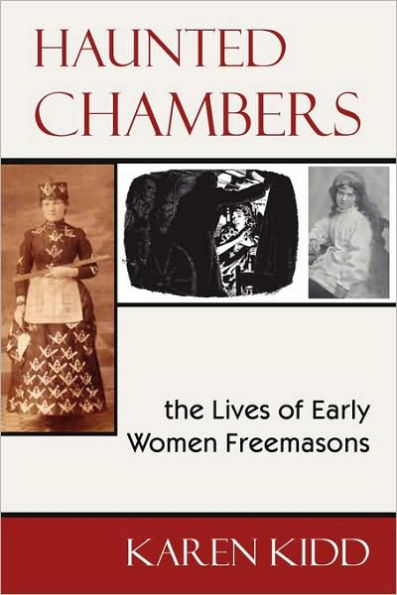 HAUNTED CHAMBERS

the Lives of Early Women Freemasons

KAREN KIDD